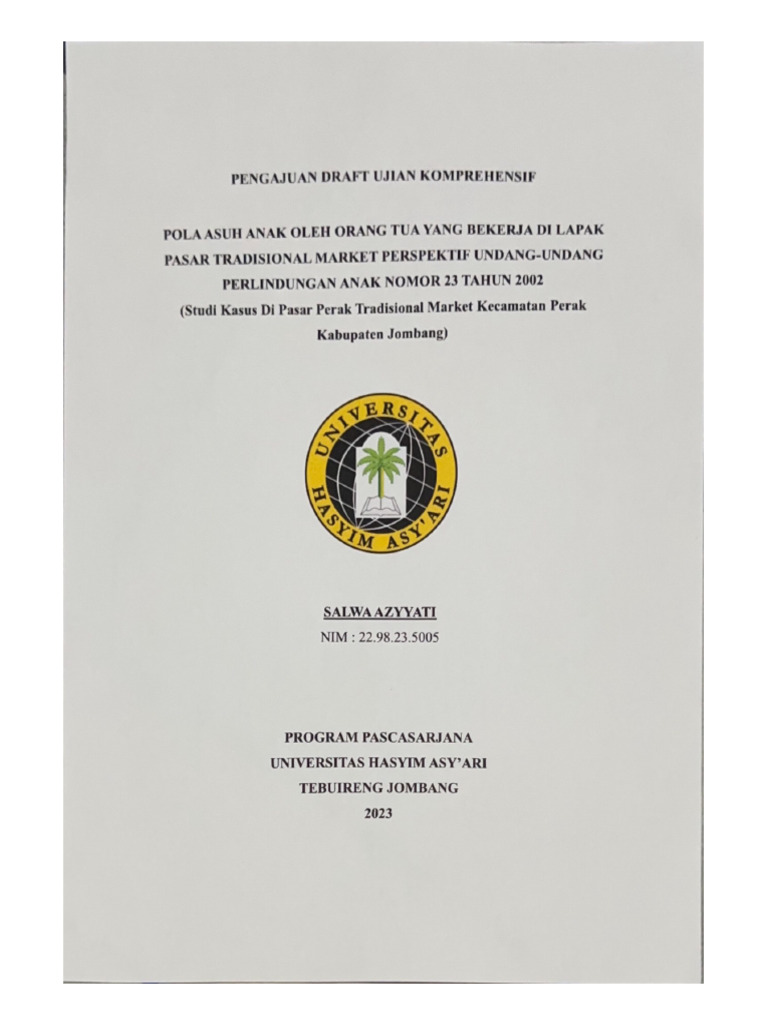 PENGAJUAN DRAFT UJIAN KOMPREHENSIF

POLA ASUH ANAK OLEH ORANG TUA YANG BEKERJA DI LAPAK PASAR TRADISIONAL MARKET PERSPEKTIF UNDANG-UNDANG PERLINDUNGAN ANAK NOMOR 23 TAHUN 2002
(Studi Kasus Di Pasar Perak Tradisional Market Kecamatan Perak Kabupaten Jombang)

UNIVERSITAS HASYIM ASY'ARI

SALWA AZYYATI
NIM : 22.98.23.5005

PROGRAM PASCASARJANA
UNIVERSITAS HASYIM ASY'ARI
TEBUIRENG JOMBANG
2023